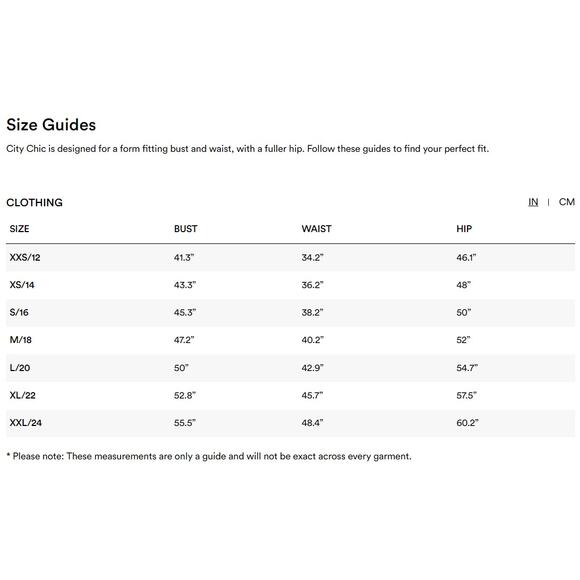 Size Guides

City Chic is designed for a form fitting bust and waist, with a fuller hip. Follow these guides to find your perfect fit.

CLOTHING

IN | CM

| SIZE | BUST | WAIST | HIP |
|---|---|---|---|
| XXS/12 | 41.3" | 34.2" | 46.1" |
| XS/14 | 43.3" | 36.2" | 48" |
| S/16 | 45.3" | 38.2" | 50" |
| M/18 | 47.2" | 40.2" | 52" |
| L/20 | 50" | 42.9" | 54.7" |
| XL/22 | 52.8" | 45.7" | 57.5" |
| XXL/24 | 55.5" | 48.4" | 60.2" |

* Please note: These measurements are only a guide and will not be exact across every garment.